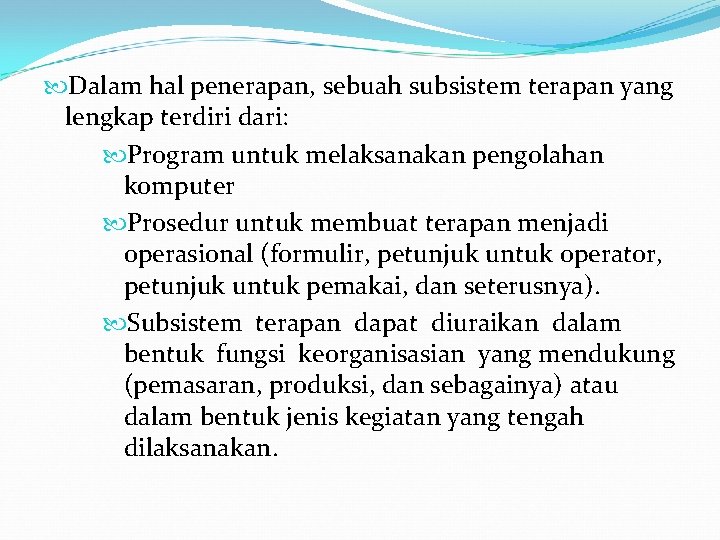 Dalam hal penerapan, sebuah subsistem terapan yang lengkap terdiri dari:

Program untuk melaksanakan pengolahan komputer

Prosedur untuk membuat terapan menjadi operasional (formulir, petunjuk untuk operator, petunjuk untuk pemakai, dan seterusnya).

Subsistem terapan dapat diuraikan dalam bentuk fungsi keorganisasian yang mendukung (pemasaran, produksi, dan sebagainya) atau dalam bentuk jenis kegiatan yang tengah dilaksanakan.